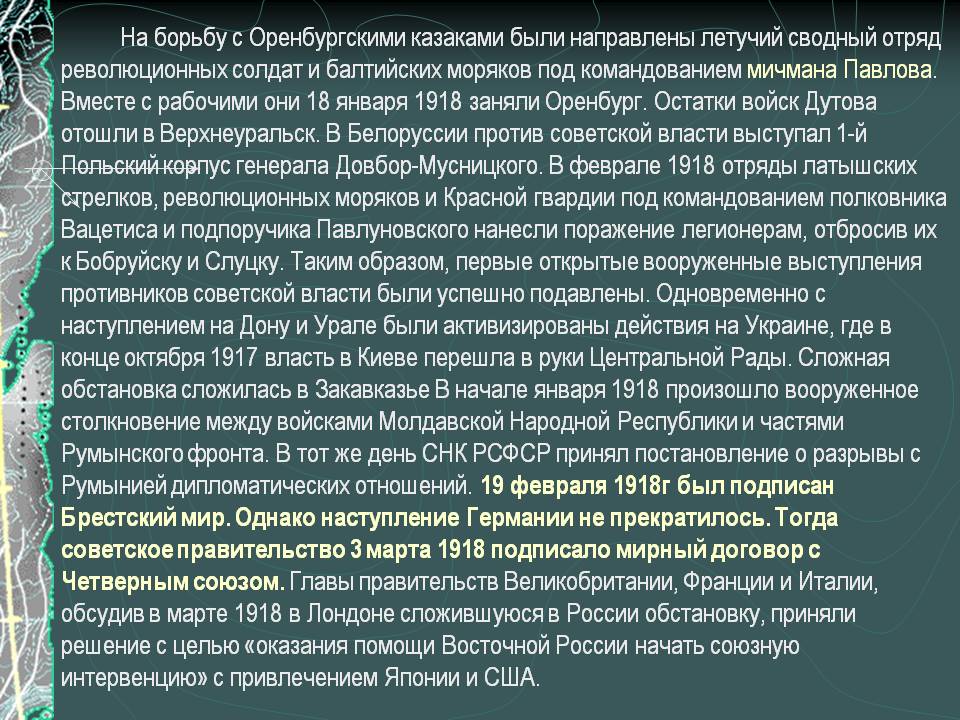 На борьбу с Оренбургскими казаками были направлены летучий сводный отряд революционных солдат и балтийских моряков под командованием мичмана Павлова. Вместе с рабочими они 18 января 1918 заняли Оренбург. Остатки войск Дутова отошли в Верхнеуральск. В Белоруссии против советской власти выступал 1-й Польский корпус генерала Довбор-Мусницкого. В феврале 1918 отряды латышских стрелков, революционных моряков и Красной гвардии под командованием полковника Вацетиса и подпоручика Павлуновского нанесли поражение легионерам, отбросив их к Бобруйску и Слуцку. Таким образом, первые открытые вооруженные выступления противников советской власти были успешно подавлены. Одновременно с наступлением на Дону и Урале были активизированы действия на Украине, где в конце октября 1917 власть в Киеве перешла в руки Центральной Рады. Сложная обстановка сложилась в Закавказье В начале января 1918 произошло вооруженное столкновение между войсками Молдавской Народной Республики и частями Румынского фронта. В тот же день СНК РСФСР принял постановление о разрывы с Румынией дипломатических отношений. 19 февраля 1918г был подписан Брестский мир. Однако наступление Германии не прекратилось. Тогда советское правительство 3 марта 1918 подписало мирный договор с Четверным союзом. Главы правительств Великобритании, Франции и Италии, обсудив в марте 1918 в Лондоне сложившуюся в России обстановку, приняли решение с целью «оказания помощи Восточной России начать союзную интервенцию» с привлечением Японии и США.